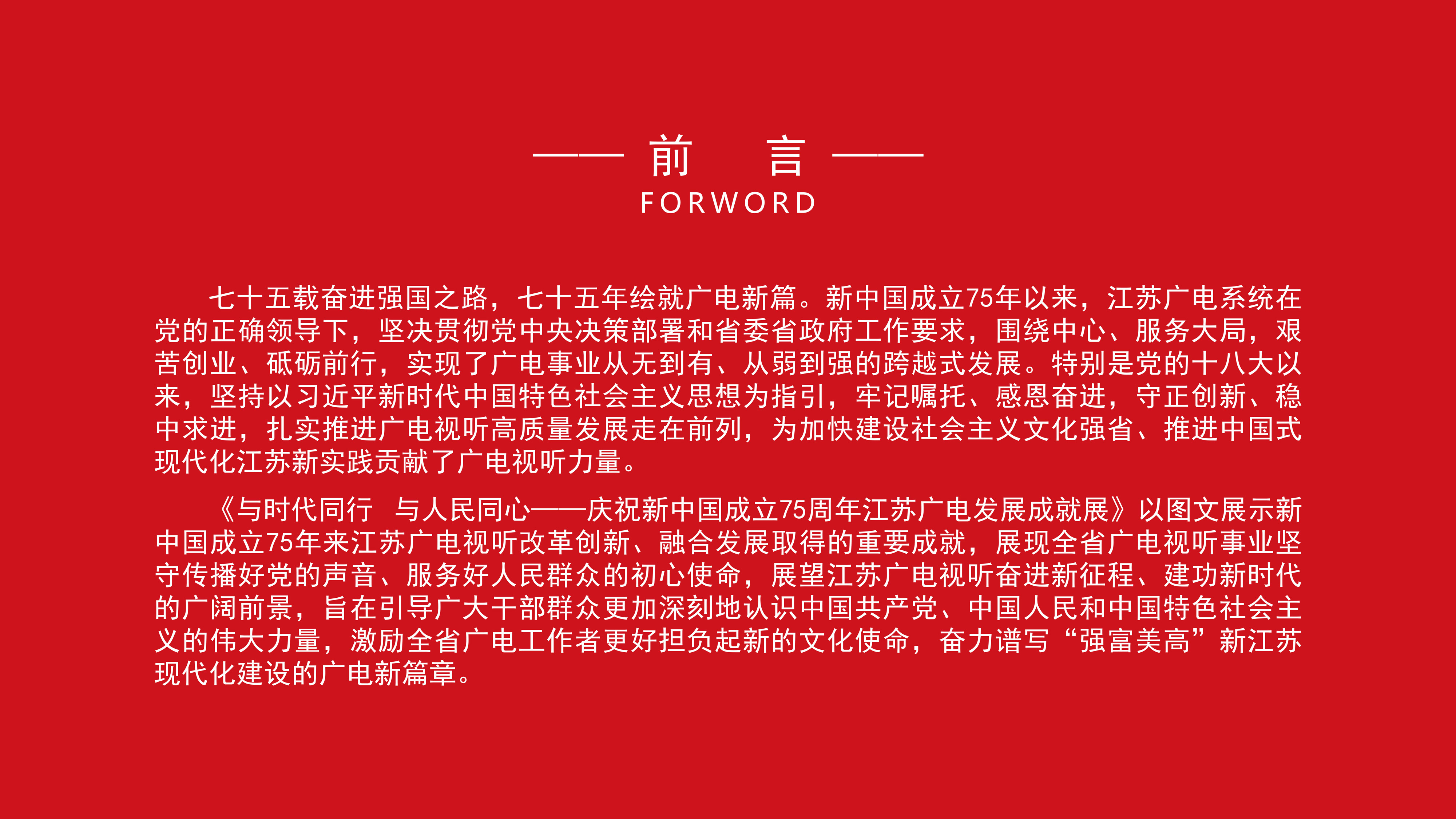 —— 前 言 ——
FORWORD

七十五载奋进强国之路，七十五年绘就广电新篇。新中国成立75年以来，江苏广电系统在党的正确领导下，坚决贯彻党中央决策部署和省委省政府工作要求，围绕中心、服务大局，艰苦创业、砥砺前行，实现了广电事业从无到有、从弱到强的跨越式发展。特别是党的十八大以来，坚持以习近平新时代中国特色社会主义思想为指引，牢记嘱托、感恩奋进，守正创新、稳中求进，扎实推进广电视听高质量发展走在前列，为加快建设社会主义文化强省、推进中国式现代化江苏新实践贡献了广电视听力量。

《与时代同行 与人民同心——庆祝新中国成立75周年江苏广电发展成就展》以图文展示新中国成立75年来江苏广电视听改革创新、融合发展取得的重要成就，展现全省广电视听事业坚守传播好党的声音、服务好人民群众的初心使命，展望江苏广电视听奋进新征程、建功新时代的广阔前景，旨在引导广大干部群众更加深刻地认识中国共产党、中国人民和中国特色社会主义的伟大力量，激励全省广电工作者更好担负起新的文化使命，奋力谱写“强富美高”新江苏现代化建设的广电新篇章。